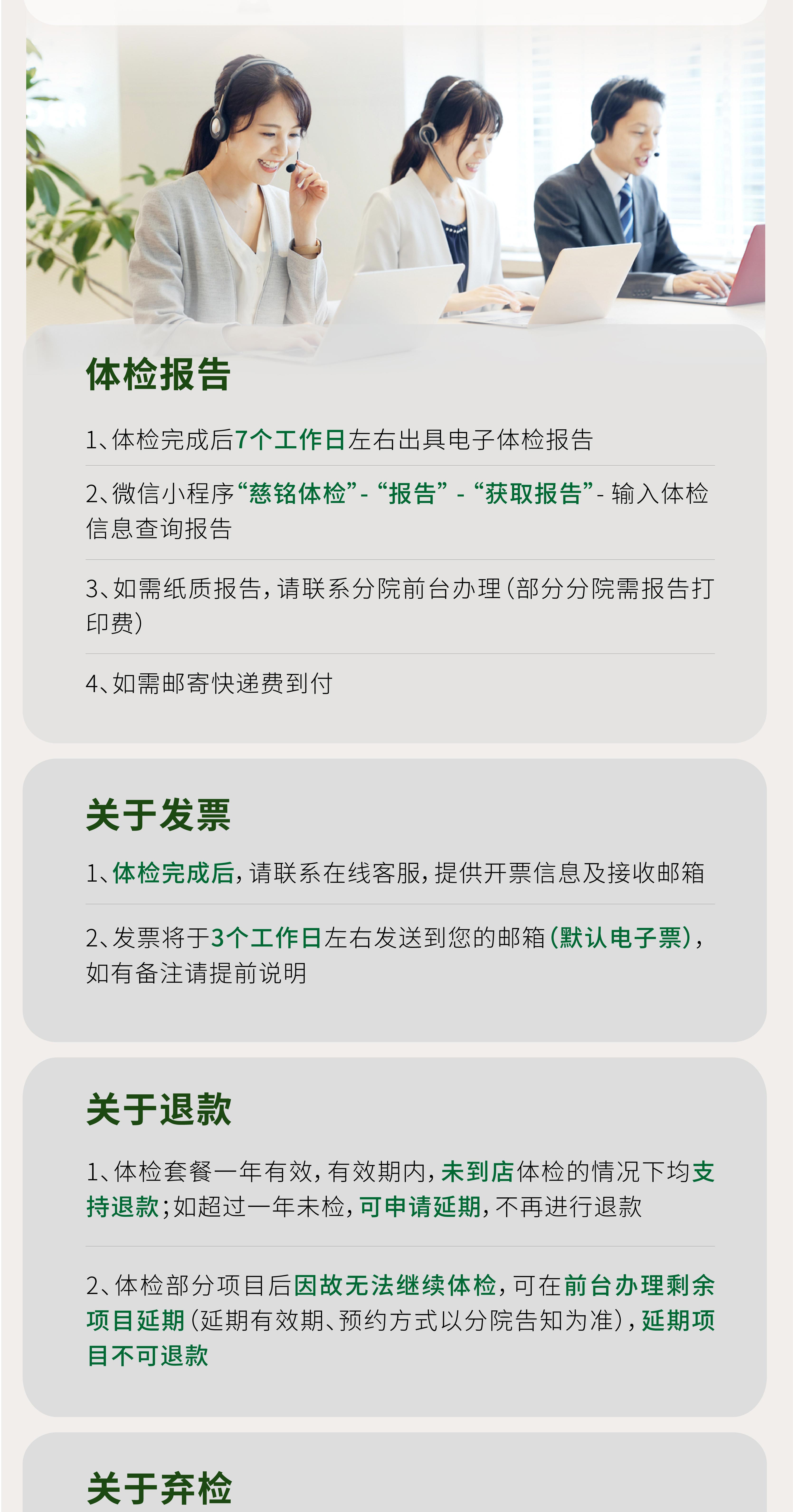 体检报告

1、体检完成后7个工作日左右出具电子体检报告

2、微信小程序“慈铭体检”-“报告”-“获取报告”-输入体检信息查询报告

3、如需纸质报告，请联系分院前台办理（部分分院需报告打印费）

4、如需邮寄快递费到付

关于发票

1、体检完成后，请联系在线客服，提供开票信息及接收邮箱

2、发票将于3个工作日左右发送到您的邮箱（默认电子票），如有备注请提前说明

关于退款

1、体检套餐一年有效，有效期内，未到店体检的情况下均支持退款；如超过一年未检，可申请延期，不再进行退款

2、体检部分项目后因故无法继续体检，可在前台办理剩余项目延期（延期有效期、预约方式以分院告知为准），延期项目不可退款

关于弃检